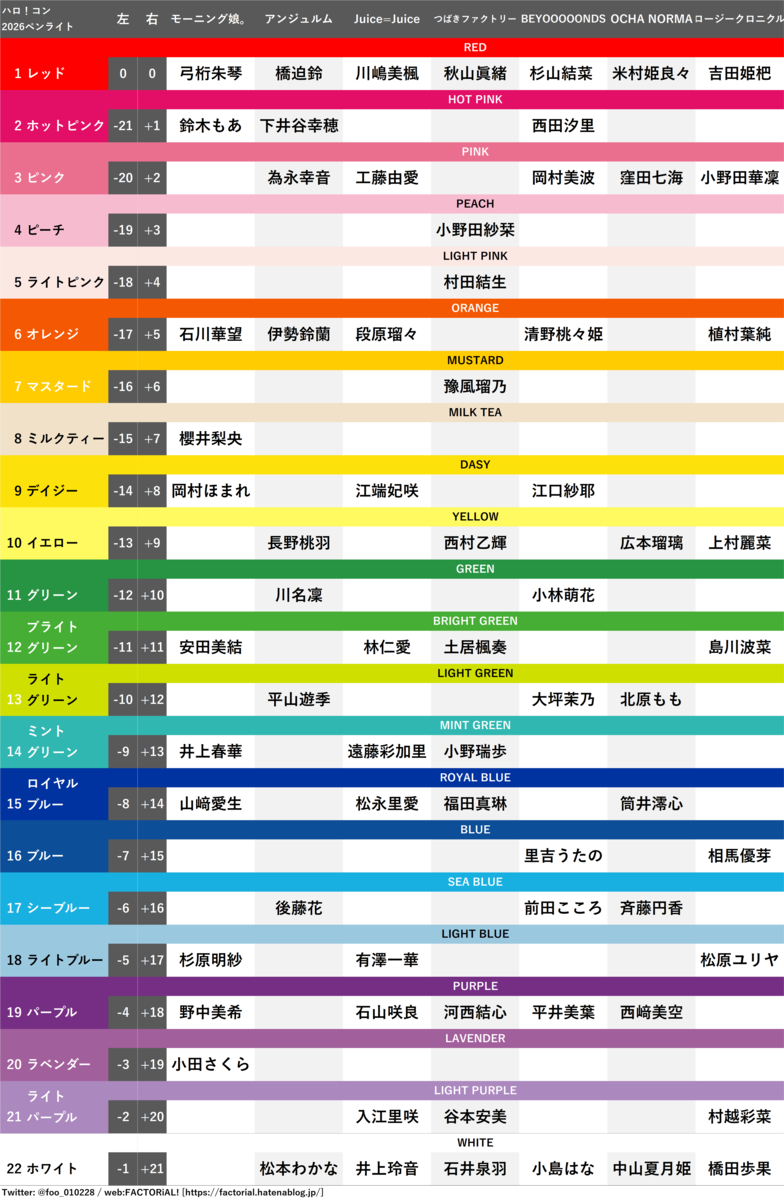 | ハロ！コン 2026ペンライト | 左 | 右 | モーニング娘。 | アンジュルム | Juice=Juice | つばきファクトリー | BEYOOOOONDS | OCHA NORMA | ロージークロニクル |
|---|---|---|---|---|---|---|---|---|---|
| RED | | | | | | | | | |
| 1 レッド | 0 | 0 | 弓桁朱琴 | 橋迫鈴 | 川嶋美楓 | 秋山眞緒 | 杉山結菜 | 米村姫良々 | 吉田姫杷 |
| HOT PINK | | | | | | | | | |
| 2 ホットピンク | -21 | +1 | 鈴木もあ | 下井谷幸穂 | | | 西田汐里 | | |
| PINK | | | | | | | | | |
| 3 ピンク | -20 | +2 | | 為永幸音 | 工藤由愛 | | 岡村美波 | 窪田七海 | 小野田華凜 |
| PEACH | | | | | | | | | |
| 4 ピーチ | -19 | +3 | | | | 小野田紗栞 | | | |
| LIGHT PINK | | | | | | | | | |
| 5 ライトピンク | -18 | +4 | | | | 村田結生 | | | |
| ORANGE | | | | | | | | | |
| 6 オレンジ | -17 | +5 | 石川華望 | 伊勢鈴蘭 | 段原瑠々 | | 清野桃々姫 | | 植村葉純 |
| MUSTARD | | | | | | | | | |
| 7 マスタード | -16 | +6 | | | | 豫風瑠乃 | | | |
| MILK TEA | | | | | | | | | |
| 8 ミルクティー | -15 | +7 | 櫻井梨央 | | | | | | |
| DASY | | | | | | | | | |
| 9 デイジー | -14 | +8 | 岡村ほまれ | | 江端妃咲 | | 江口紗耶 | | |
| YELLOW | | | | | | | | | |
| 10 イエロー | -13 | +9 | | 長野桃羽 | | 西村乙輝 | | 広本瑠璃 | 上村麗菜 |
| GREEN | | | | | | | | | |
| 11 グリーン | -12 | +10 | | 川名凜 | | | 小林萌花 | | |
| BRIGHT GREEN | | | | | | | | | |
| 12 ブライト グリーン | -11 | +11 | 安田美結 | | 林仁愛 | 土居楓奏 | | | 島川波菜 |
| LIGHT GREEN | | | | | | | | | |
| 13 ライト グリーン | -10 | +12 | | 平山遊季 | | | 大坪茉乃 | 北原もも | |
| MINT GREEN | | | | | | | | | |
| 14 ミント グリーン | -9 | +13 | 井上春華 | | 遠藤彩加里 | 小野瑞歩 | | | |
| ROYAL BLUE | | | | | | | | | |
| 15 ロイヤル ブルー | -8 | +14 | 山﨑愛生 | | 松永里愛 | 福田真琳 | | 筒井澪心 | |
| BLUE | | | | | | | | | |
| 16 ブルー | -7 | +15 | | | | | 里吉うたの | | 相馬優芽 |
| SEA BLUE | | | | | | | | | |
| 17 シーブルー | -6 | +16 | | 後藤花 | | | 前田こころ | 斉藤円香 | |
| LIGHT BLUE | | | | | | | | | |
| 18 ライトブルー | -5 | +17 | 杉原明紗 | | 有澤一華 | | | | 松原ユリヤ |
| PURPLE | | | | | | | | | |
| 19 パープル | -4 | +18 | 野中美希 | | 石山咲良 | 河西結心 | 平井美葉 | 西﨑美空 | |
| LAVENDER | | | | | | | | | |
| 20 ラベンダー | -3 | +19 | 小田さくら | | | | | | |
| LIGHT PURPLE | | | | | | | | | |
| 21 ライト パープル | -2 | +20 | | | 入江里咲 | 谷本安美 | | | 村越彩菜 |
| WHITE | | | | | | | | | |
| 22 ホワイト | -1 | +21 | | 松本わかな | 井上玲音 | 石井泉羽 | 小島はな | 中山夏月姫 | 橋田歩果 |

Twitter: @foo_010228 / web:FACTORiAL! [https://factorial.hatenablog.jp/]